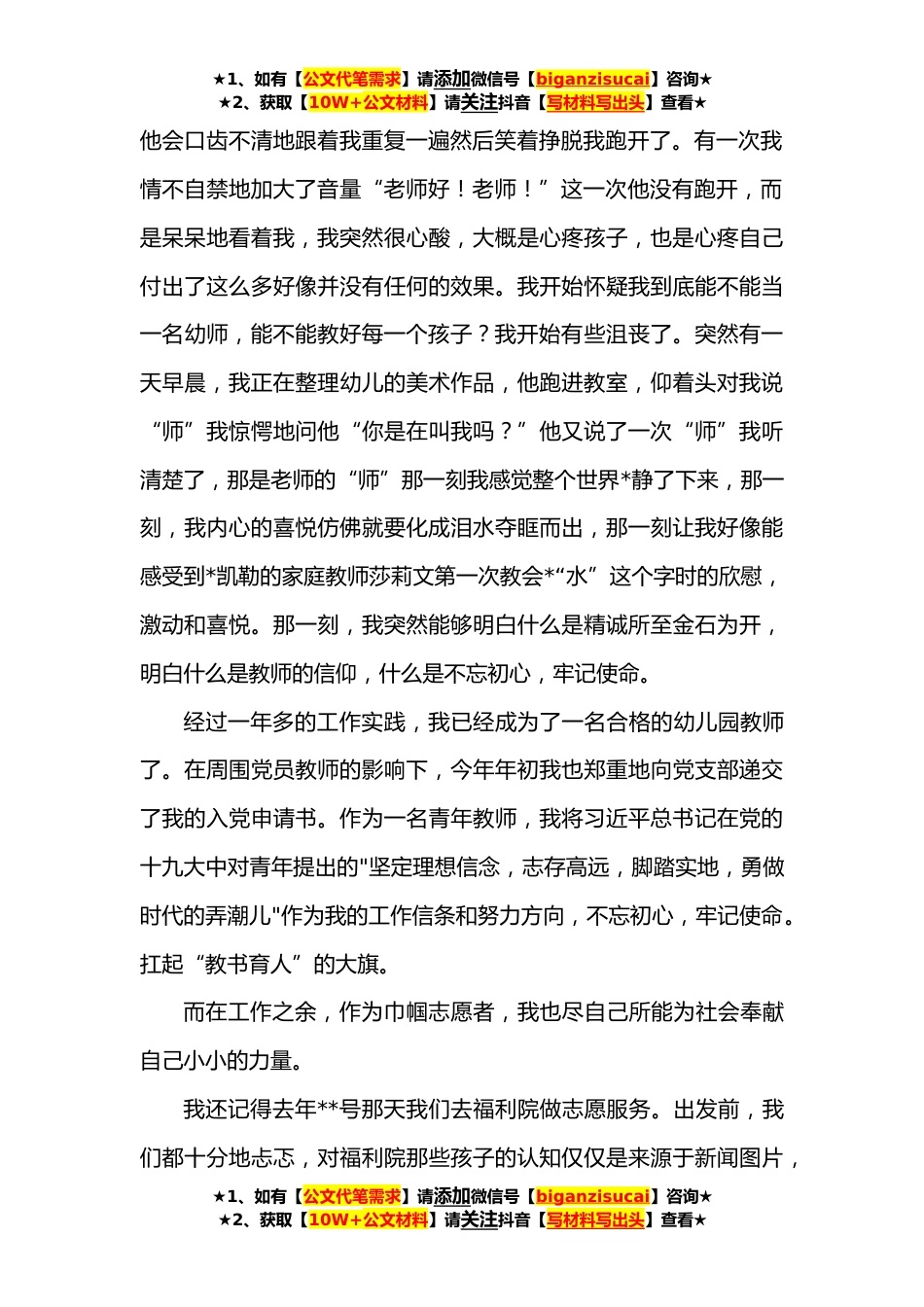 ★1、如有【公文代笔需求】请添加微信号【biganzisucai】咨询★
★2、获取【10W+公文材料】请关注抖音【写材料写出头】查看★

他会口齿不清地跟着我重复一遍然后笑着挣脱我跑开了。有一次我情不自禁地加大了音量“老师好！老师！”这一次他没有跑开，而是呆呆地看着我，我突然很心酸，大概是心疼孩子，也是心疼自己付出了这么多好像并没有任何的效果。我开始怀疑我到底能不能当一名幼师，能不能教好每一个孩子？我开始有些沮丧了。突然有一天早晨，我正在整理幼儿的美术作品，他跑进教室，仰着头对我说“师”我惊愕地问他“你是在叫我吗？”他又说了一次“师”我听清楚了，那是老师的“师”那一刻我感觉整个世界*静了下来，那一刻，我内心的喜悦仿佛就要化成泪水夺眶而出，那一刻让我好像能感受到*凯勒的家庭教师莎莉文第一次教会*“水”这个字时的欣慰，激动和喜悦。那一刻，我突然能够明白什么是精诚所至金石为开，明白什么是教师的信仰，什么是不忘初心，牢记使命。

经过一年多的工作实践，我已经成为了一名合格的幼儿园教师了。在周围党员教师的影响下，今年年初我也郑重地向党支部递交了我的入党申请书。作为一名青年教师，我将习近平总书记在党的十九大中对青年提出的"坚定理想信念，志存高远，脚踏实地，勇做时代的弄潮儿"作为我的工作信条和努力方向，不忘初心，牢记使命。扛起“教书育人”的大旗。

而在工作之余，作为巾帼志愿者，我也尽自己所能为社会奉献自己小小的力量。

我还记得去年**号那天我们去福利院做志愿服务。出发前，我们都十分地忐忑，对福利院那些孩子的认知仅仅是来源于新闻图片，

★1、如有【公文代笔需求】请添加微信号【biganzisucai】咨询★
★2、获取【10W+公文材料】请关注抖音【写材料写出头】查看★